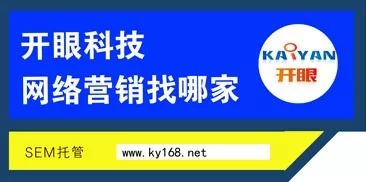 开眼科技
网络营销找哪家

KAIYAN
开眼

SEM托管

www.ky168.net